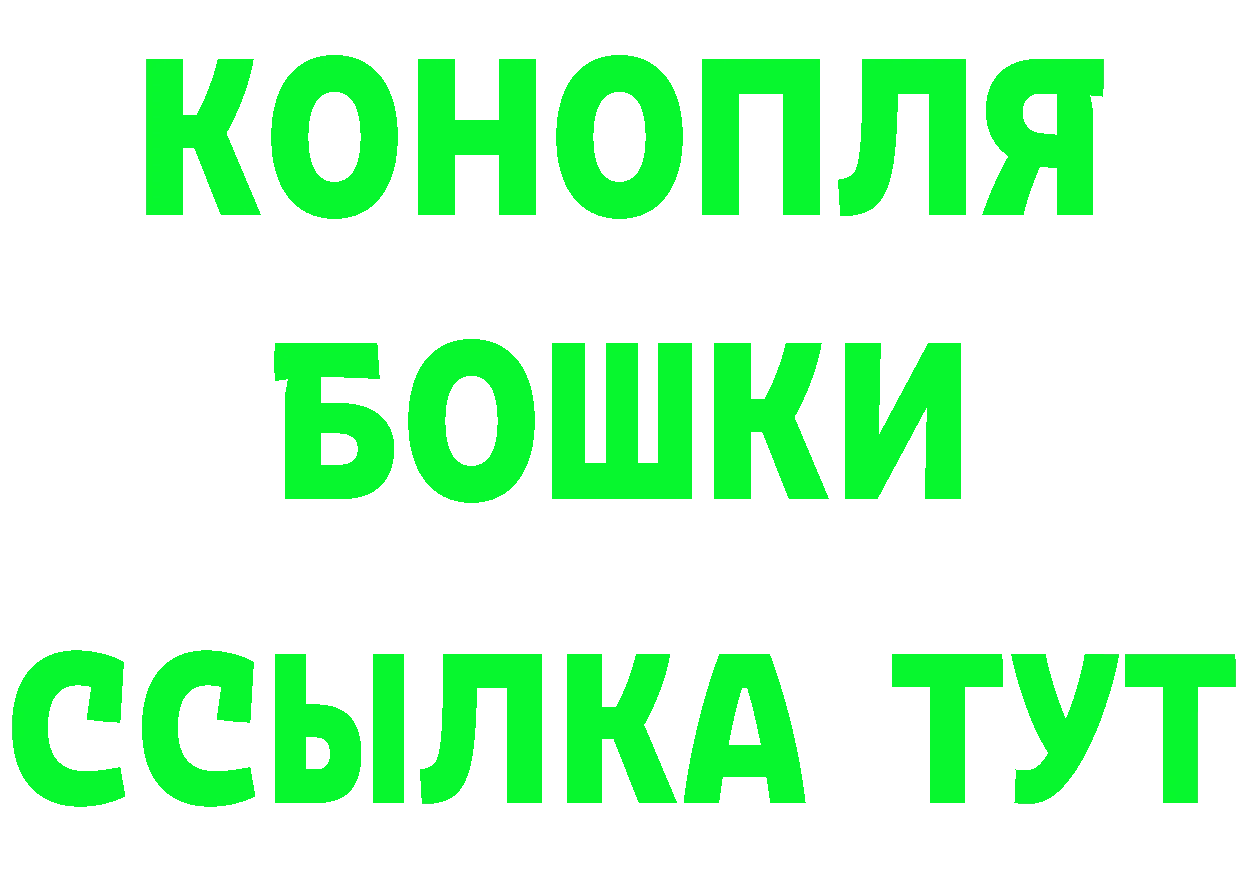 КОНОПЛЯ
БОШКИ
ССЫЛКА ТУТ